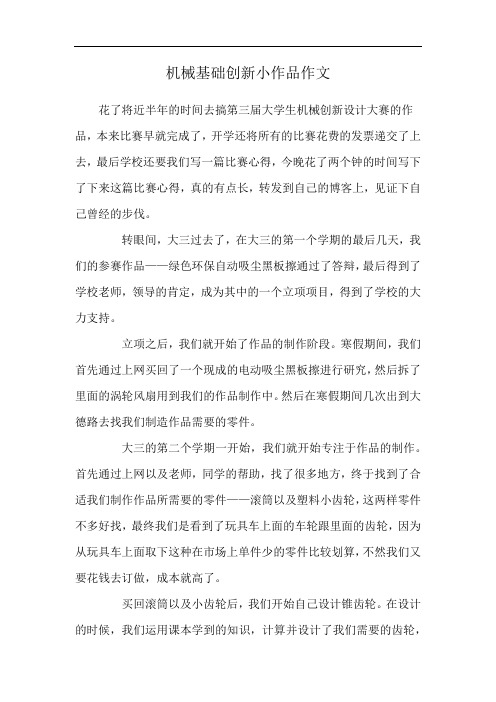 机械基础创新小作品作文

花了将近半年的时间去搞第三届大学生机械创新设计大赛的作品，本来比赛早就完成了，开学还将所有的比赛花费的发票递交了上去，最后学校还要我们写一篇比赛心得，今晚花了两个钟的时间写下了下来这篇比赛心得，真的有点长，转发到自己的博客上，见证下自己曾经的步伐。

转眼间，大三过去了，在大三的第一个学期的最后几天，我们的参赛作品——绿色环保自动吸尘黑板擦通过了答辩，最后得到了学校老师，领导的肯定，成为其中的一个立项项目，得到了学校的大力支持。

立项之后，我们就开始了作品的制作阶段。寒假期间，我们首先通过上网买回了一个现成的电动吸尘黑板擦进行研究，然后拆了里面的涡轮风扇用到我们的作品制作中。然后在寒假期间几次出到大德路去找我们制造作品需要的零件。

大三的第二个学期一开始，我们就开始专注于作品的制作。首先通过上网以及老师，同学的帮助，找了很多地方，终于找到了合适我们制作作品所需要的零件——滚筒以及塑料小齿轮，这两样零件不多好找，最终我们是看到了玩具车上面的车轮跟里面的齿轮，因为从玩具车上面取下这种在市场上单件少的零件比较划算，不然我们又要花钱去订做，成本就高了。

买回滚筒以及小齿轮后，我们开始自己设计锥齿轮。在设计的时候，我们运用课本学到的知识，计算并设计了我们需要的齿轮，